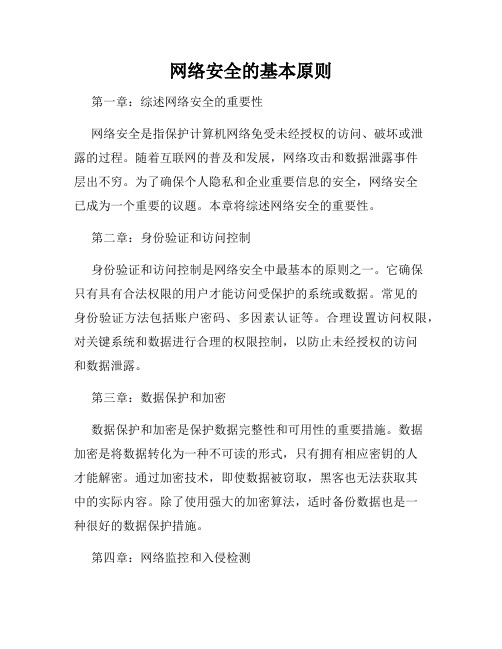 网络安全的基本原则

第一章：综述网络安全的重要性

网络安全是指保护计算机网络免受未经授权的访问、破坏或泄露的过程。随着互联网的普及和发展，网络攻击和数据泄露事件层出不穷。为了确保个人隐私和企业重要信息的安全，网络安全已成为一个重要的议题。本章将综述网络安全的重要性。

第二章：身份验证和访问控制

身份验证和访问控制是网络安全中最基本的原则之一。它确保只有具有合法权限的用户才能访问受保护的系统或数据。常见的身份验证方法包括账户密码、多因素认证等。合理设置访问权限，对关键系统和数据进行合理的权限控制，以防止未经授权的访问和数据泄露。

第三章：数据保护和加密

数据保护和加密是保护数据完整性和可用性的重要措施。数据加密是将数据转化为一种不可读的形式，只有拥有相应密钥的人才能解密。通过加密技术，即使数据被窃取，黑客也无法获取其中的实际内容。除了使用强大的加密算法，适时备份数据也是一种很好的数据保护措施。

第四章：网络监控和入侵检测